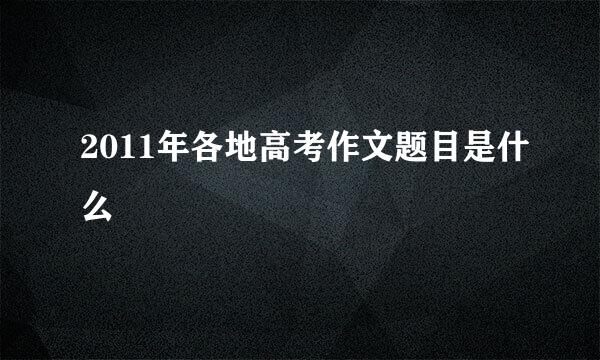 2011年各地高考作文题目是什么